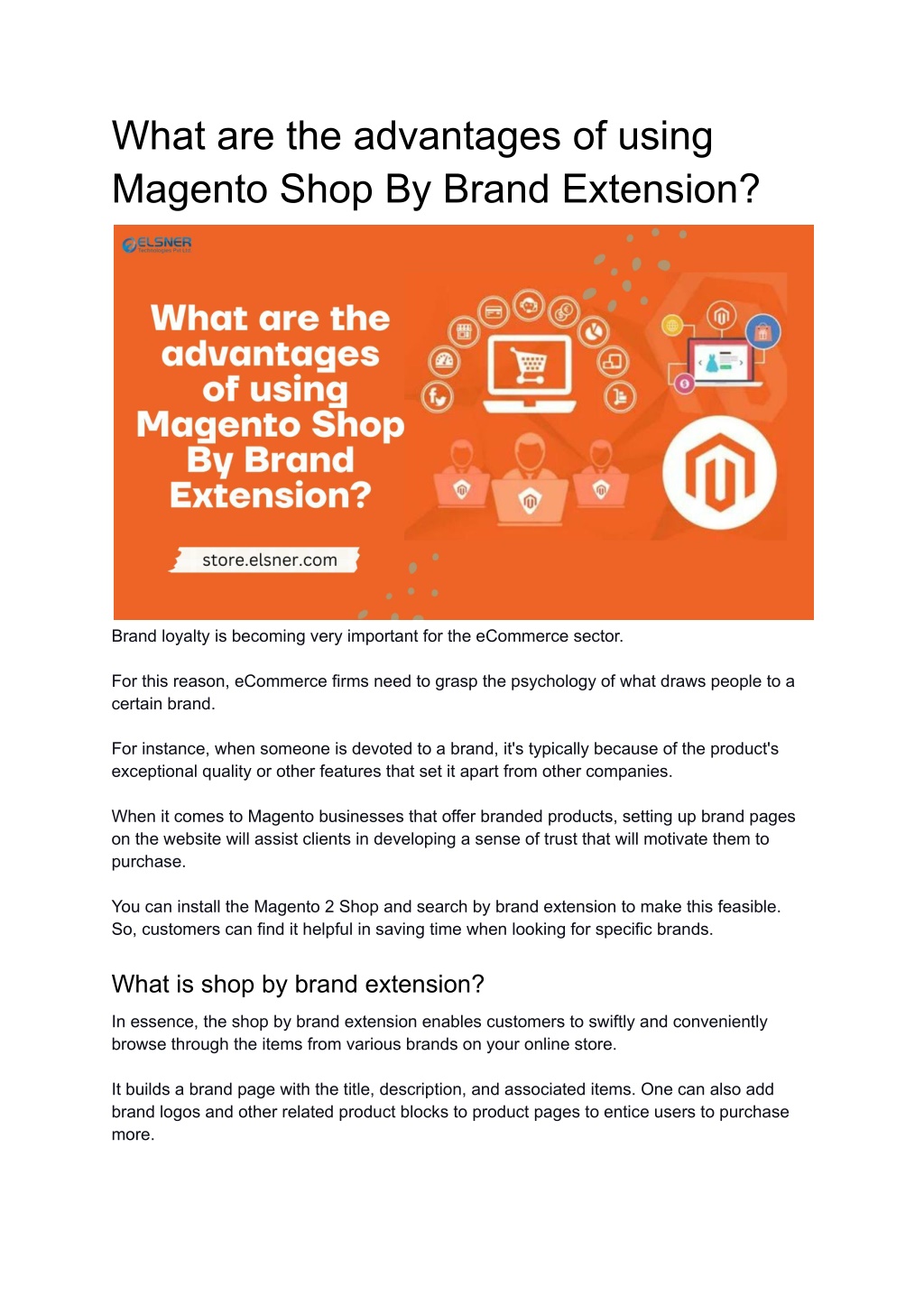 What are the advantages of using Magento Shop By Brand Extension?

ELSNER
Technologies Pvt Ltd

What are the advantages of using Magento Shop By Brand Extension?

store.elsner.com

Brand loyalty is becoming very important for the eCommerce sector.

For this reason, eCommerce firms need to grasp the psychology of what draws people to a certain brand.

For instance, when someone is devoted to a brand, it's typically because of the product's exceptional quality or other features that set it apart from other companies.

When it comes to Magento businesses that offer branded products, setting up brand pages on the website will assist clients in developing a sense of trust that will motivate them to purchase.

You can install the Magento 2 Shop and search by brand extension to make this feasible. So, customers can find it helpful in saving time when looking for specific brands.

What is shop by brand extension?

In essence, the shop by brand extension enables customers to swiftly and conveniently browse through the items from various brands on your online store.

It builds a brand page with the title, description, and associated items. One can also add brand logos and other related product blocks to product pages to entice users to purchase more.